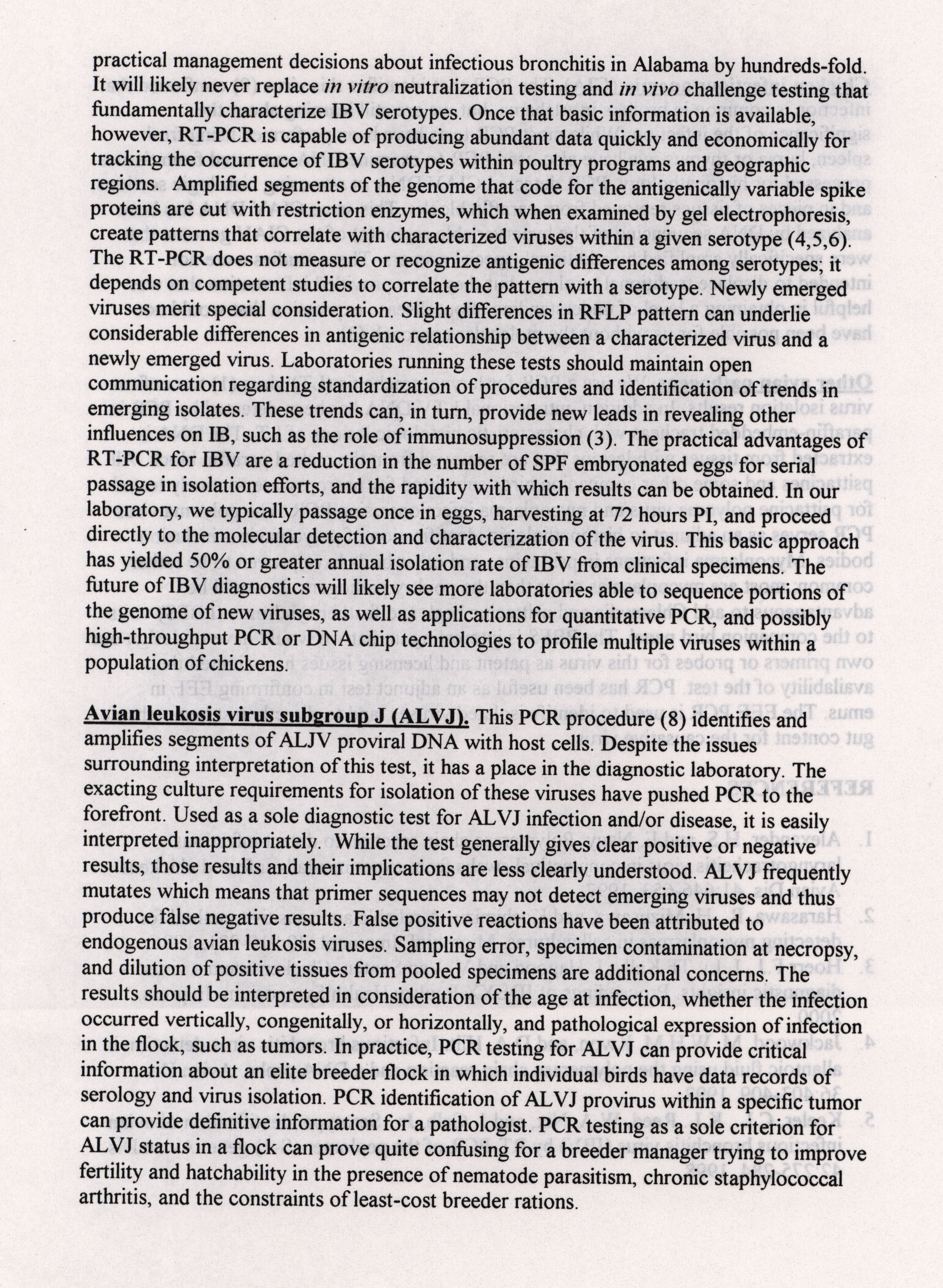 practical management decisions about infectious bronchitis in Alabama by hundreds-fold. It will likely never replace in vitro neutralization testing and in vivo challenge testing that fundamentally characterize IBV serotypes. Once that basic information is available, however, RT-PCR is capable of producing abundant data quickly and economically for tracking the occurrence of IBV serotypes within poultry programs and geographic regions. Amplified segments of the genome that code for the antigenically variable spike proteins are cut with restriction enzymes, which when examined by gel electrophoresis, create patterns that correlate with characterized viruses within a given serotype (4,5,6). The RT-PCR does not measure or recognize antigenic differences among serotypes; it depends on competent studies to correlate the pattern with a serotype. Newly emerged viruses merit special consideration. Slight differences in RFLP pattern can underlie considerable differences in antigenic relationship between a characterized virus and a newly emerged virus. Laboratories running these tests should maintain open communication regarding standardization of procedures and identification of trends in emerging isolates. These trends can, in turn, provide new leads in revealing other influences on IB, such as the role of immunosuppression (3). The practical advantages of RT-PCR for IBV are a reduction in the number of SPF embryonated eggs for serial passage in isolation efforts, and the rapidity with which results can be obtained. In our laboratory, we typically passage once in eggs, harvesting at 72 hours PI, and proceed directly to the molecular detection and characterization of the virus. This basic approach has yielded 50% or greater annual isolation rate of IBV from clinical specimens. The future of IBV diagnostics will likely see more laboratories able to sequence portions of the genome of new viruses, as well as applications for quantitative PCR, and possibly high-throughput PCR or DNA chip technologies to profile multiple viruses within a population of chickens.

Avian leukosis virus subgroup J (ALVJ). This PCR procedure (8) identifies and amplifies segments of ALJV proviral DNA with host cells. Despite the issues surrounding interpretation of this test, it has a place in the diagnostic laboratory. The exacting culture requirements for isolation of these viruses have pushed PCR to the forefront. Used as a sole diagnostic test for ALVJ infection and/or disease, it is easily interpreted inappropriately. While the test generally gives clear positive or negative results, those results and their implications are less clearly understood. ALVJ frequently mutates which means that primer sequences may not detect emerging viruses and thus produce false negative results. False positive reactions have been attributed to endogenous avian leukosis viruses. Sampling error, specimen contamination at necropsy, and dilution of positive tissues from pooled specimens are additional concerns. The results should be interpreted in consideration of the age at infection, whether the infection occurred vertically, congenitally, or horizontally, and pathological expression of infection in the flock, such as tumors. In practice, PCR testing for ALVJ can provide critical information about an elite breeder flock in which individual birds have data records of serology and virus isolation. PCR identification of ALVJ provirus within a specific tumor can provide definitive information for a pathologist. PCR testing as a sole criterion for ALVJ status in a flock can prove quite confusing for a breeder manager trying to improve fertility and hatchability in the presence of nematode parasitism, chronic staphylococcal arthritis, and the constraints of least-cost breeder rations.